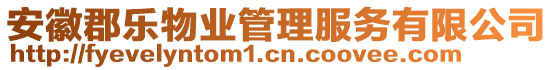 安徽郡乐物业管理服务有限公司
http://fyevelyntom1.cn.coovee.com